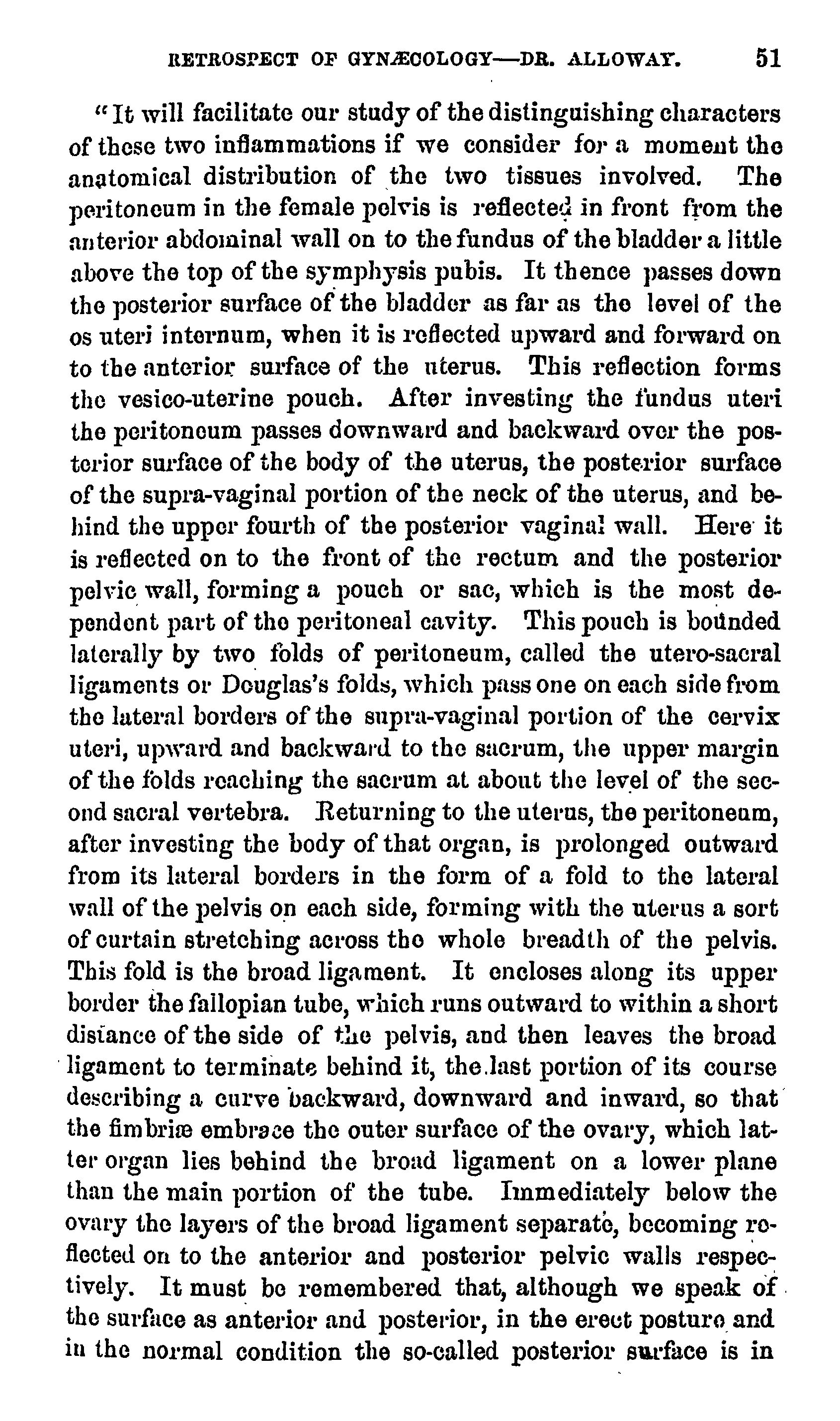 RETROSPECT OF GYNÆCOLOGY—DR. ALLOWAY. 51

"It will facilitate our study of the distinguishing characters of these two inflammations if we consider for a moment the anatomical distribution of the two tissues involved. The peritoneum in the female pelvis is reflected in front from the anterior abdominal wall on to the fundus of the bladder a little above the top of the symphysis pubis. It thence passes down the posterior surface of the bladder as far as the level of the os uteri internum, when it is reflected upward and forward on to the anterior surface of the uterus. This reflection forms the vesico-uterine pouch. After investing the fundus uteri the peritoneum passes downward and backward over the posterior surface of the body of the uterus, the posterior surface of the supra-vaginal portion of the neck of the uterus, and behind the upper fourth of the posterior vaginal wall. Here it is reflected on to the front of the rectum and the posterior pelvic wall, forming a pouch or sac, which is the most dependent part of the peritoneal cavity. This pouch is bounded laterally by two folds of peritoneum, called the utero-sacral ligaments or Douglas's folds, which pass one on each side from the lateral borders of the supra-vaginal portion of the cervix uteri, upward and backward to the sacrum, the upper margin of the folds reaching the sacrum at about the level of the second sacral vertebra. Returning to the uterus, the peritoneum, after investing the body of that organ, is prolonged outward from its lateral borders in the form of a fold to the lateral wall of the pelvis on each side, forming with the uterus a sort of curtain stretching across the whole breadth of the pelvis. This fold is the broad ligament. It encloses along its upper border the fallopian tube, which runs outward to within a short distance of the side of the pelvis, and then leaves the broad ligament to terminate behind it, the last portion of its course describing a curve backward, downward and inward, so that the fimbriæ embrace the outer surface of the ovary, which latter organ lies behind the broad ligament on a lower plane than the main portion of the tube. Immediately below the ovary the layers of the broad ligament separate, becoming reflected on to the anterior and posterior pelvic walls respectively. It must be remembered that, although we speak of the surface as anterior and posterior, in the erect posture and in the normal condition the so-called posterior surface is in